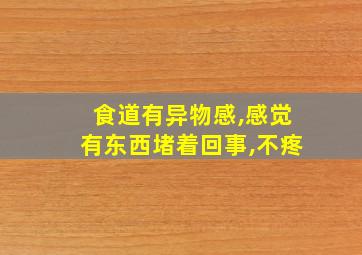 食道有异物感,感觉有东西堵着回事,不疼